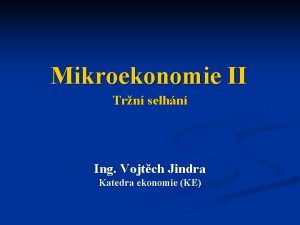 Mikroekonomie II
Tržní selhání

Ing. Vojtěch Jindra
Katedra ekonomie (KE)